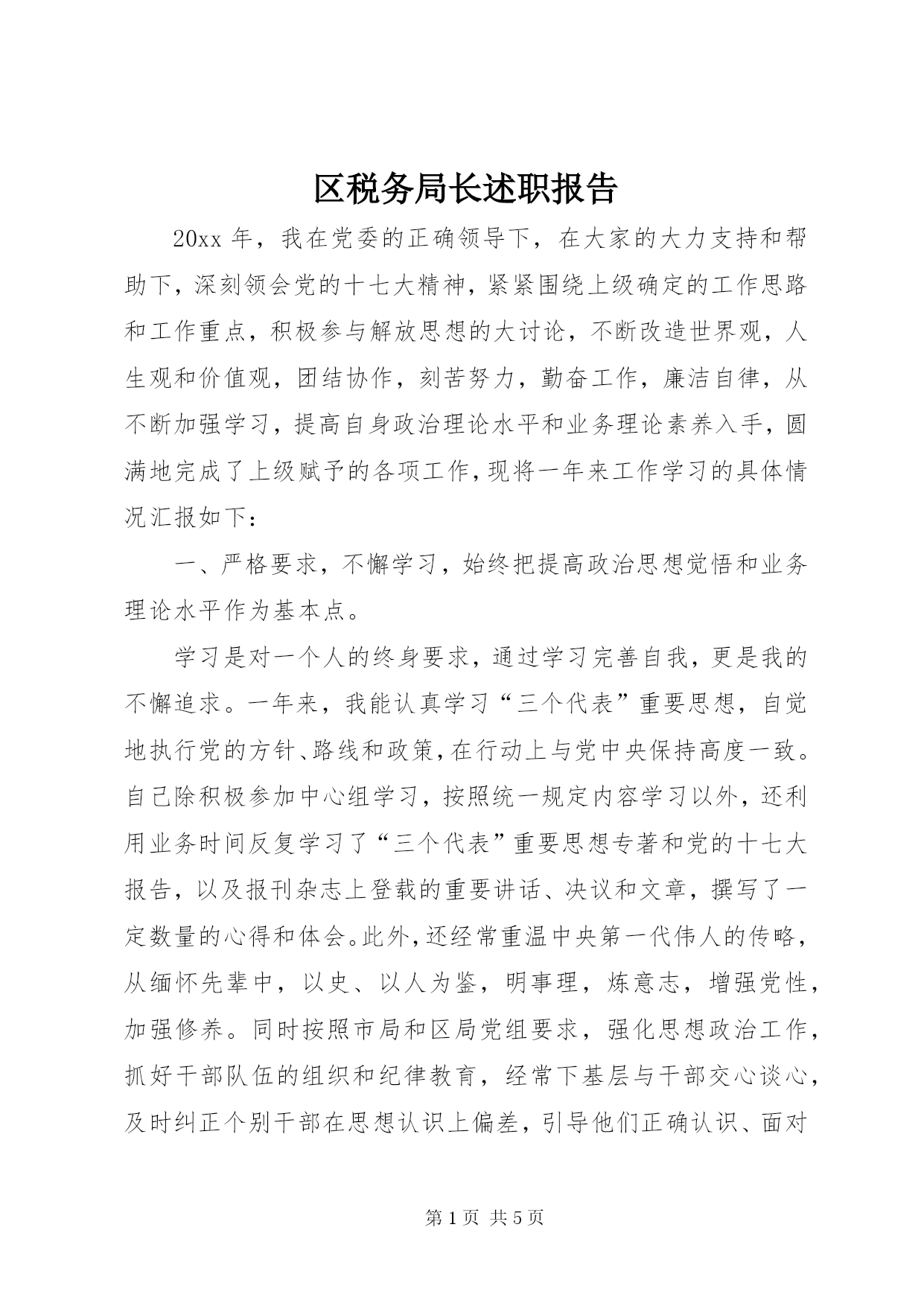 区税务局长述职报告

20xx 年，我在党委的正确领导下，在大家的大力支持和帮助下，深刻领会党的十七大精神，紧紧围绕上级确定的工作思路和工作重点，积极参与解放思想的大讨论，不断改造世界观，人生观和价值观，团结协作，刻苦努力，勤奋工作，廉洁自律，从不断加强学习，提高自身政治理论水平和业务理论素养入手，圆满地完成了上级赋予的各项工作，现将一年来工作学习的具体情况汇报如下：

一、严格要求，不懈学习，始终把提高政治思想觉悟和业务理论水平作为基本点。

学习是对一个人的终身要求，通过学习完善自我，更是我的不懈追求。一年来，我能认真学习“三个代表”重要思想，自觉地执行党的方针、路线和政策，在行动上与党中央保持高度一致。自己除积极参加中心组学习，按照统一规定内容学习以外，还利用业务时间反复学习了“三个代表”重要思想专著和党的十七大报告，以及报刊杂志上登载的重要讲话、决议和文章，撰写了一定数量的心得和体会。此外，还经常重温中央第一代伟人的传略，从缅怀先辈中，以史、以人为鉴，明事理，炼意志，增强党性，加强修养。同时按照市局和区局党组要求，强化思想政治工作，抓好干部队伍的组织和纪律教育，经常下基层与干部交心谈心，及时纠正个别干部在思想认识上偏差，引导他们正确认识、面对

第 1 页 共 5 页